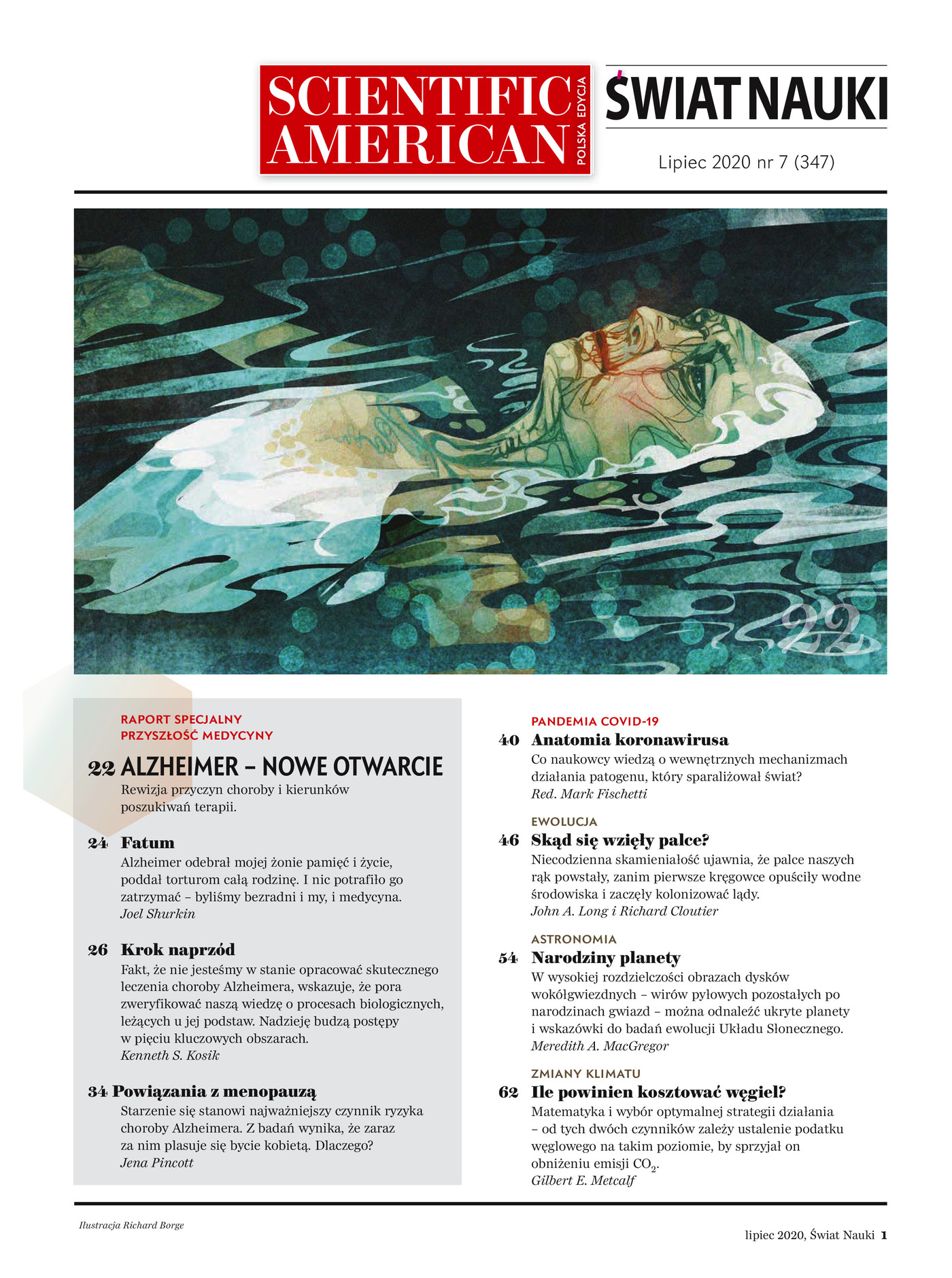 SCIENTIFIC AMERICAN
POLSKA EDYCJA
ŚWIAT NAUKI

Lipiec 2020 nr 7 (347)

22

RAPORT SPECJALNY
PRZYSZŁOŚĆ MEDYCYNY

22 ALZHEIMER – NOWE OTWARCIE
Rewizja przyczyn choroby i kierunków poszukiwań terapii.

24 Fatum
Alzheimer odebrał mojej żonie pamięć i życie, poddał torturom całą rodzinę. I nic potrafiło go zatrzymać – byliśmy bezradni i my, i medycyna.
Joel Shurkin

26 Krok naprzód
Fakt, że nie jesteśmy w stanie opracować skutecznego leczenia choroby Alzheimera, wskazuje, że pora zweryfikować naszą wiedzę o procesach biologicznych, leżących u jej podstaw. Nadzieję budzą postępy w pięciu kluczowych obszarach.
Kenneth S. Kosik

34 Powiązania z menopauzą
Starzenie się stanowi najważniejszy czynnik ryzyka choroby Alzheimera. Z badań wynika, że zaraz za nim plasuje się bycie kobietą. Dlaczego?
Jena Pincott

PANDEMIA COVID-19
40 Anatomia koronawirusa
Co naukowcy wiedzą o wewnętrznych mechanizmach działania patogenu, który sparaliżował świat?
Red. Mark Fischetti

EWOLUCJA
46 Skąd się wzięły palce?
Niecodzienna skamieniałość ujawnia, że palce naszych rąk powstały, zanim pierwsze kręgowce opuściły wodne środowiska i zaczęły kolonizować lądy.
John A. Long i Richard Cloutier

ASTRONOMIA
54 Narodziny planety
W wysokiej rozdzielczości obrazach dysków wokółgwiezdnych – wirów pyłowych pozostałych po narodzinach gwiazd – można odnaleźć ukryte planety i wskazówki do badań ewolucji Układu Słonecznego.
Meredith A. MacGregor

ZMIANY KLIMATU
62 Ile powinien kosztować węgiel?
Matematyka i wybór optymalnej strategii działania – od tych dwóch czynników zależy ustalenie podatku węglowego na takim poziomie, by sprzyjał on obniżeniu emisji $CO_2$.
Gilbert E. Metcalf

Ilustracja Richard Borge

lipiec 2020, Świat Nauki 1